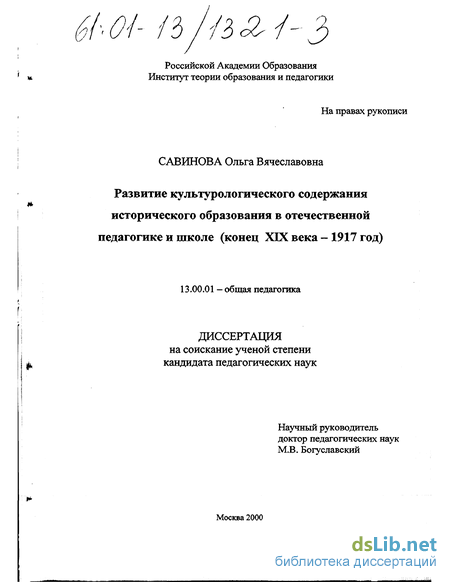 61:01-13/1321-3

Российской Академии Образования
Институт теории образования и педагогики

На правах рукописи

САВИНОВА Ольга Вячеславовна

Развитие культурологического содержания исторического образования в отечественной педагогике и школе (конец XIX века – 1917 год)

13.00.01 – общая педагогика

ДИССЕРТАЦИЯ
на соискание ученой степени
кандидата педагогических наук

Научный руководитель
доктор педагогических наук
М.В. Богуславский

Москва 2000

dsLib.net
библиотека диссертаций